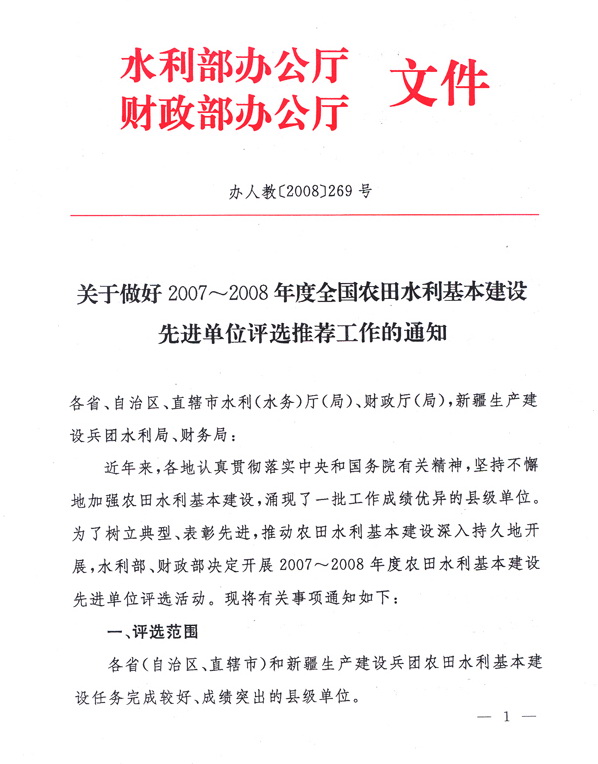 水利部办公厅
财政部办公厅
文件

办人教〔2008〕269 号

关于做好 2007～2008 年度全国农田水利基本建设先进单位评选推荐工作的通知

各省、自治区、直辖市水利（水务）厅（局）、财政厅（局），新疆生产建设兵团水利局、财务局：

近年来，各地认真贯彻落实中央和国务院有关精神，坚持不懈地加强农田水利基本建设，涌现了一批工作成绩优异的县级单位。为了树立典型、表彰先进，推动农田水利基本建设深入持久地开展，水利部、财政部决定开展 2007～2008 年度农田水利基本建设先进单位评选活动。现将有关事项通知如下：

一、评选范围

各省（自治区、直辖市）和新疆生产建设兵团农田水利基本建设任务完成较好、成绩突出的县级单位。

— 1 —